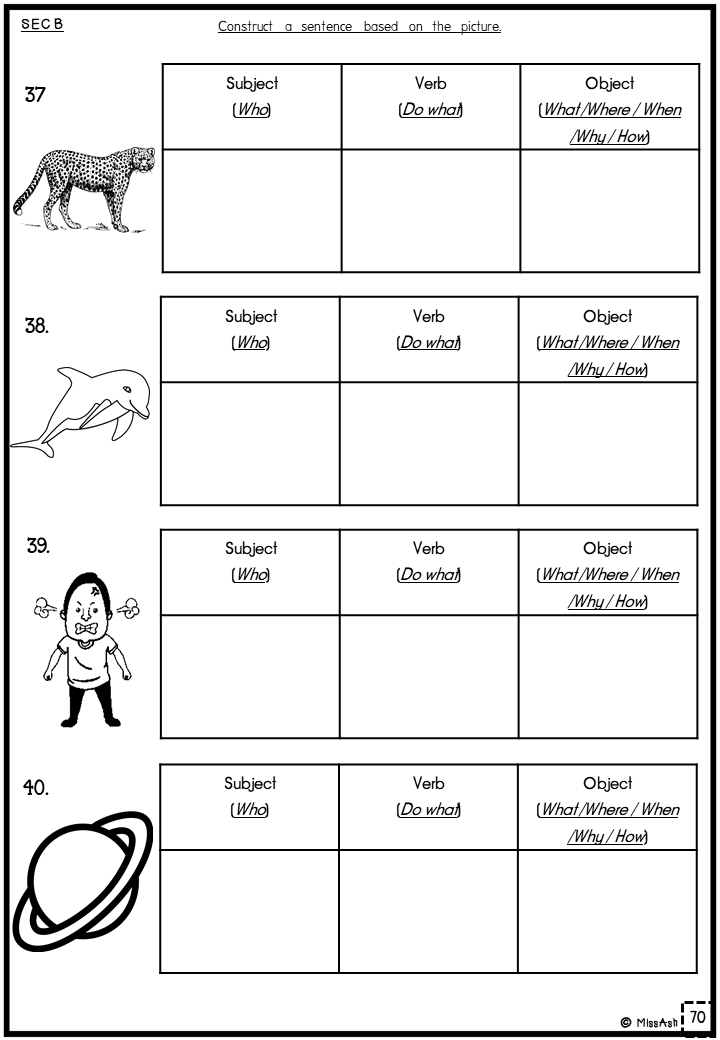 SEC B

Construct a sentence based on the picture.

37

| Subject (Who) | Verb (Do what) | Object (What/Where / When /Why / How) |
|---|---|---|
| | | |

38.

| Subject (Who) | Verb (Do what) | Object (What/Where / When /Why / How) |
|---|---|---|
| | | |

39.

| Subject (Who) | Verb (Do what) | Object (What/Where / When /Why / How) |
|---|---|---|
| | | |

40.

| Subject (Who) | Verb (Do what) | Object (What/Where / When /Why / How) |
|---|---|---|
| | | |

© MissAsh 70